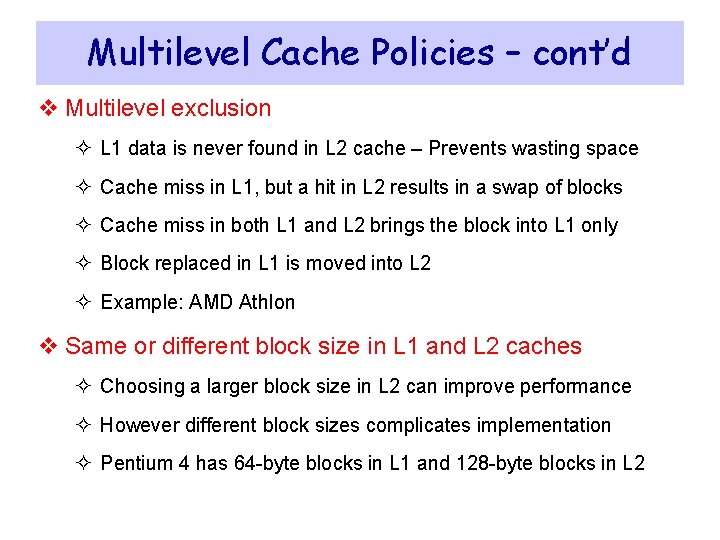 Multilevel Cache Policies – cont'd

❖ Multilevel exclusion

✧ L1 data is never found in L2 cache – Prevents wasting space

✧ Cache miss in L1, but a hit in L2 results in a swap of blocks

✧ Cache miss in both L1 and L2 brings the block into L1 only

✧ Block replaced in L1 is moved into L2

✧ Example: AMD Athlon

❖ Same or different block size in L1 and L2 caches

✧ Choosing a larger block size in L2 can improve performance

✧ However different block sizes complicates implementation

✧ Pentium 4 has 64-byte blocks in L1 and 128-byte blocks in L2